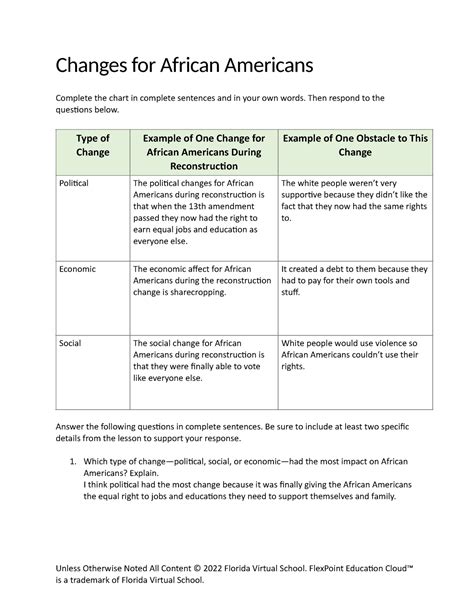 Changes for African Americans

Complete the chart in complete sentences and in your own words. Then respond to the questions below.

| Type of Change | Example of One Change for African Americans During Reconstruction | Example of One Obstacle to This Change |
|---|---|---|
| Political | The political changes for African Americans during reconstruction is that when the 13th amendment passed they now had the right to earn equal jobs and education as everyone else. | The white people weren't very supportive because they didn't like the fact that they now had the same rights to. |
| Economic | The economic affect for African Americans during the reconstruction change is sharecropping. | It created a debt to them because they had to pay for their own tools and stuff. |
| Social | The social change for African Americans during reconstruction is that they were finally able to vote like everyone else. | White people would use violence so African Americans couldn't use their rights. |

Answer the following questions in complete sentences. Be sure to include at least two specific details from the lesson to support your response.

1. Which type of change—political, social, or economic—had the most impact on African Americans? Explain.
I think political had the most change because it was finally giving the African Americans the equal right to jobs and educations they need to support themselves and family.

Unless Otherwise Noted All Content © 2022 Florida Virtual School. FlexPoint Education Cloud™ is a trademark of Florida Virtual School.